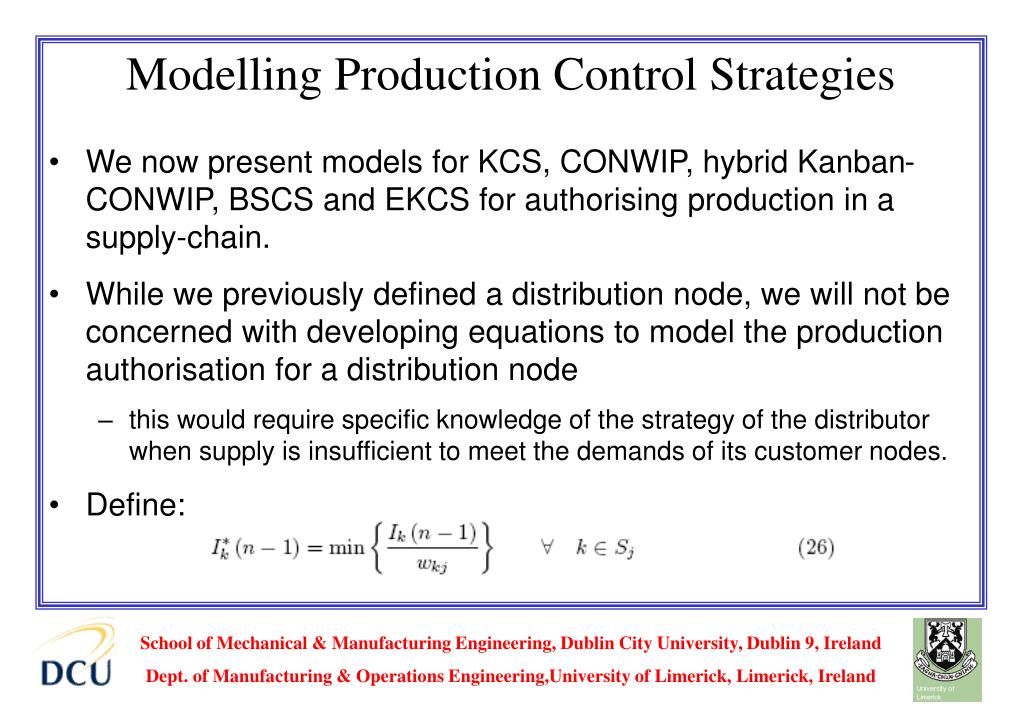 Modelling Production Control Strategies

• We now present models for KCS, CONWIP, hybrid Kanban-CONWIP, BSCS and EKCS for authorising production in a supply-chain.

• While we previously defined a distribution node, we will not be concerned with developing equations to model the production authorisation for a distribution node

– this would require specific knowledge of the strategy of the distributor when supply is insufficient to meet the demands of its customer nodes.

• Define:

$I_k^*(n-1) = \min\left\{\frac{I_k(n-1)}{w_{kj}}\right\} \quad \forall \quad k \in S_j \quad (26)$

DCU

School of Mechanical & Manufacturing Engineering, Dublin City University, Dublin 9, Ireland

Dept. of Manufacturing & Operations Engineering,University of Limerick, Limerick, Ireland

University of Limerick